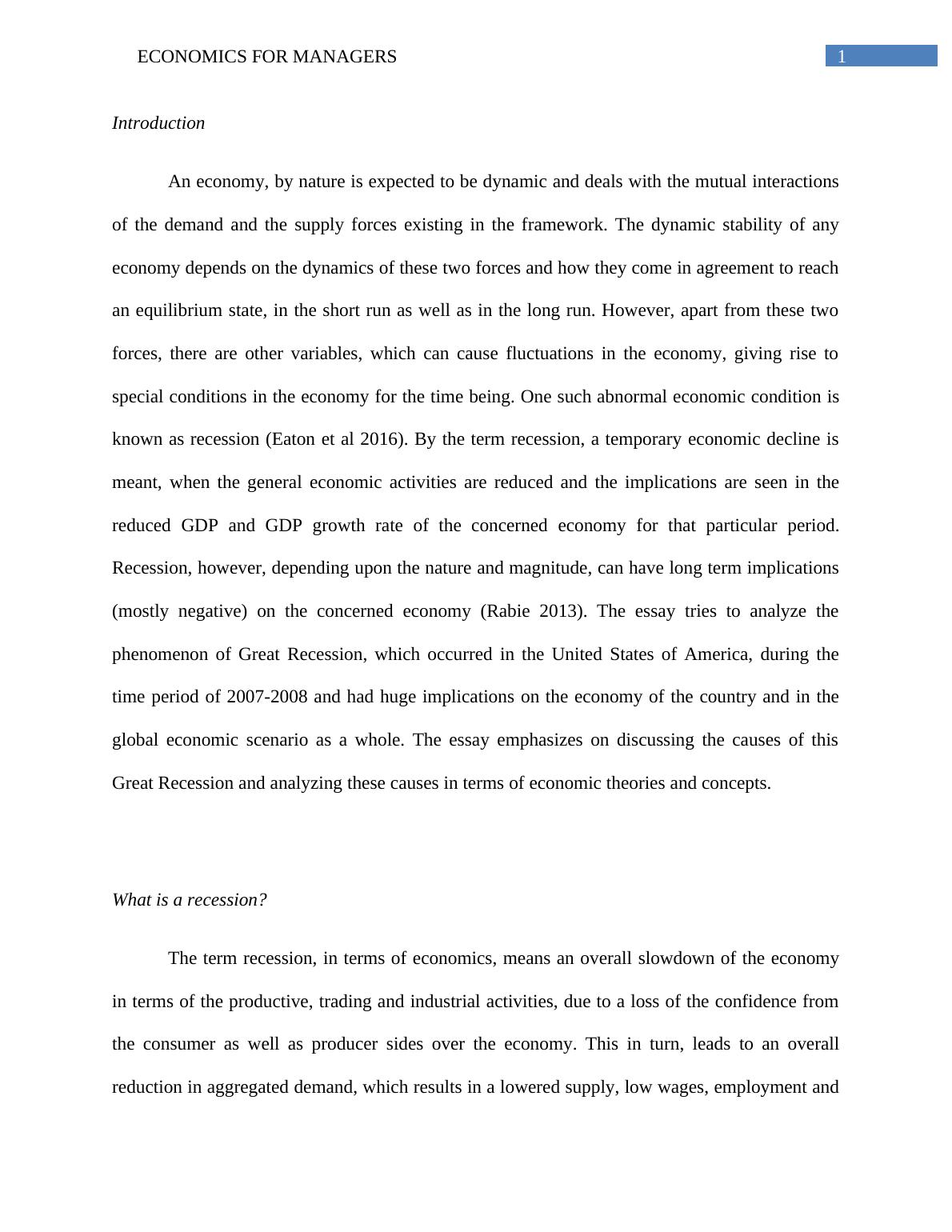 ECONOMICS FOR MANAGERS 1

Introduction

An economy, by nature is expected to be dynamic and deals with the mutual interactions of the demand and the supply forces existing in the framework. The dynamic stability of any economy depends on the dynamics of these two forces and how they come in agreement to reach an equilibrium state, in the short run as well as in the long run. However, apart from these two forces, there are other variables, which can cause fluctuations in the economy, giving rise to special conditions in the economy for the time being. One such abnormal economic condition is known as recession (Eaton et al 2016). By the term recession, a temporary economic decline is meant, when the general economic activities are reduced and the implications are seen in the reduced GDP and GDP growth rate of the concerned economy for that particular period. Recession, however, depending upon the nature and magnitude, can have long term implications (mostly negative) on the concerned economy (Rabie 2013). The essay tries to analyze the phenomenon of Great Recession, which occurred in the United States of America, during the time period of 2007-2008 and had huge implications on the economy of the country and in the global economic scenario as a whole. The essay emphasizes on discussing the causes of this Great Recession and analyzing these causes in terms of economic theories and concepts.

What is a recession?

The term recession, in terms of economics, means an overall slowdown of the economy in terms of the productive, trading and industrial activities, due to a loss of the confidence from the consumer as well as producer sides over the economy. This in turn, leads to an overall reduction in aggregated demand, which results in a lowered supply, low wages, employment and